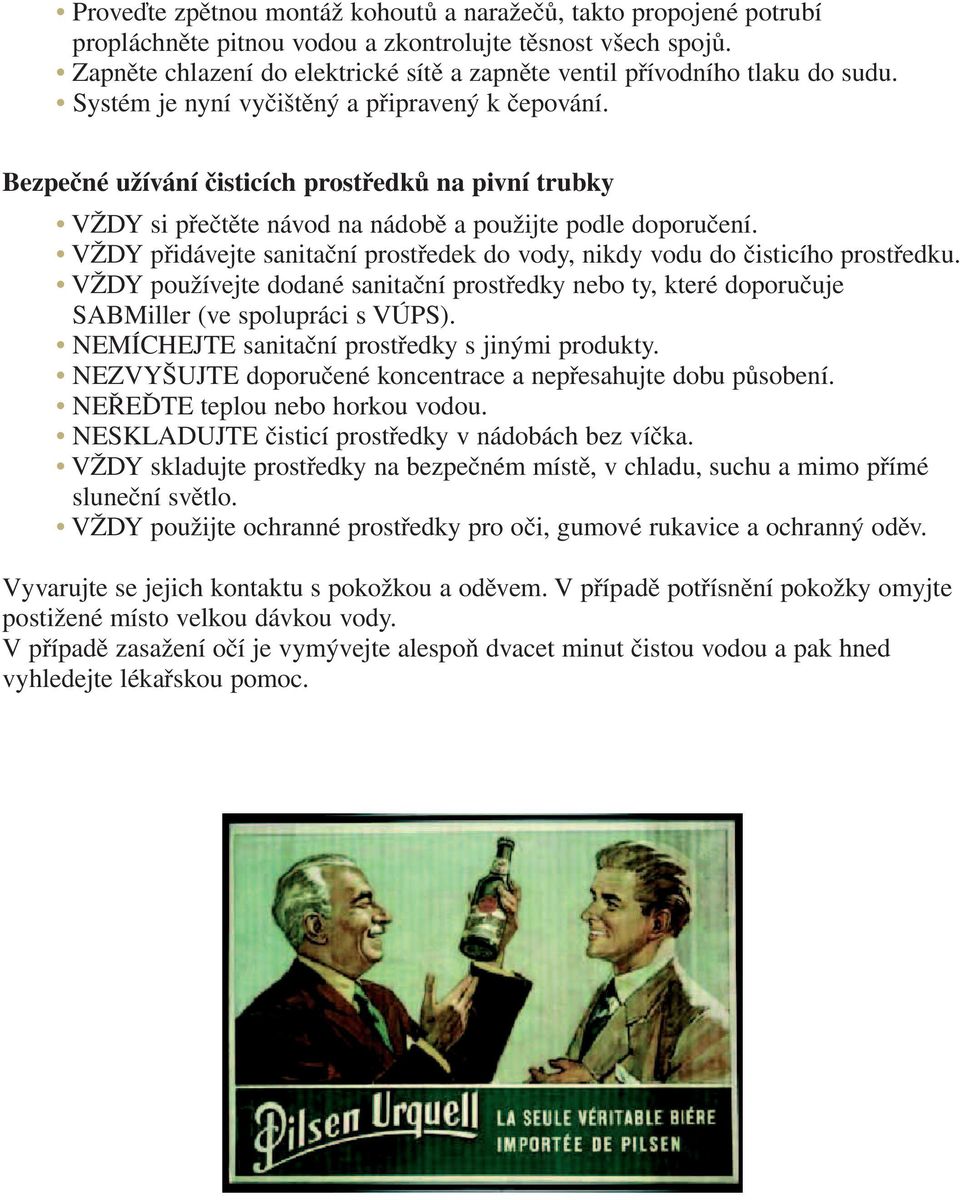 • Proveďte zpětnou montáž kohoutů a naražečů, takto propojené potrubí propláchněte pitnou vodou a zkontrolujte těsnost všech spojů.
• Zapněte chlazení do elektrické sítě a zapněte ventil přívodního tlaku do sudu.
• Systém je nyní vyčištěný a připravený k čepování.

Bezpečné užívání čisticích prostředků na pivní trubky

• VŽDY si přečtěte návod na nádobě a použijte podle doporučení.
• VŽDY přidávejte sanitační prostředek do vody, nikdy vodu do čisticího prostředku.
• VŽDY používejte dodané sanitační prostředky nebo ty, které doporučuje SABMiller (ve spolupráci s VÚPS).
• NEMÍCHEJTE sanitační prostředky s jinými produkty.
• NEZVYŠUJTE doporučené koncentrace a nepřesahujte dobu působení.
• NEŘEĎTE teplou nebo horkou vodou.
• NESKLADUJTE čisticí prostředky v nádobách bez víčka.
• VŽDY skladujte prostředky na bezpečném místě, v chladu, suchu a mimo přímé sluneční světlo.
• VŽDY použijte ochranné prostředky pro oči, gumové rukavice a ochranný oděv.

Vyvarujte se jejich kontaktu s pokožkou a oděvem. V případě potřísnění pokožky omyjte postižené místo velkou dávkou vody.
V případě zasažení očí je vymývejte alespoň dvacet minut čistou vodou a pak hned vyhledejte lékařskou pomoc.

Pilsen Urquell LA SEULE VÉRITABLE BIÈRE IMPORTÉE DE PILSEN